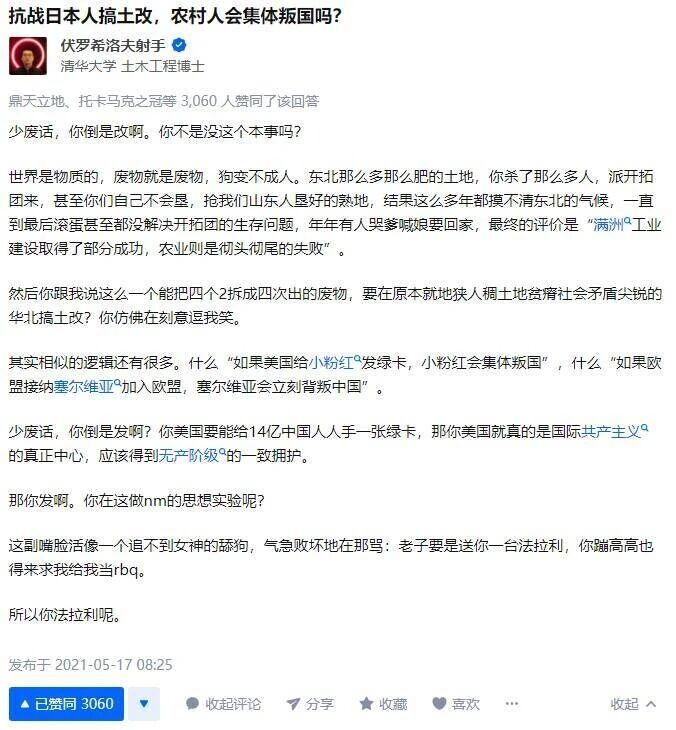 抗战日本人搞土改，农村人会集体叛国吗？

伏罗希洛夫射手
清华大学 土木工程博士

鼎天立地、托卡马克之冠等 3,060 人赞同了该回答

少废话，你倒是改啊。你不是没这个本事吗？

世界是物质的，废物就是废物，狗变不成人。东北那么多那么肥的土地，你杀了那么多人，派开拓团来，甚至你们自己不会垦，抢我们山东人垦好的熟地，结果这么多年都摸不清东北的气候，一直到最后滚蛋甚至都没解决开拓团的生存问题，年年有人哭爹喊娘要回家，最终的评价是“满洲工业建设取得了部分成功，农业则是彻头彻尾的失败”。

然后你跟我说这么一个能把四个2拆成四次出的废物，要在原本就地狭人稠土地贫瘠社会矛盾尖锐的华北搞土改？你仿佛在刻意逗我笑。

其实相似的逻辑还有很多。什么“如果美国给小粉红发绿卡，小粉红会集体叛国”，什么“如果欧盟接纳塞尔维亚加入欧盟，塞尔维亚会立刻背叛中国”。

少废话，你倒是发啊？你美国要能给14亿中国人人手一张绿卡，那你美国就真的是国际共产主义的真正中心，应该得到无产阶级的一致拥护。

那你发啊。你在这做nm的思想实验呢？

这副嘴脸活像一个追不到女神的舔狗，气急败坏地在那骂：老子要是送你一台法拉利，你蹦高高也得来求我给我当rbq。

所以你法拉利呢。

发布于 2021-05-17 08:25

已赞同 3060 收起评论 分享 收藏 喜欢 ··· 收起